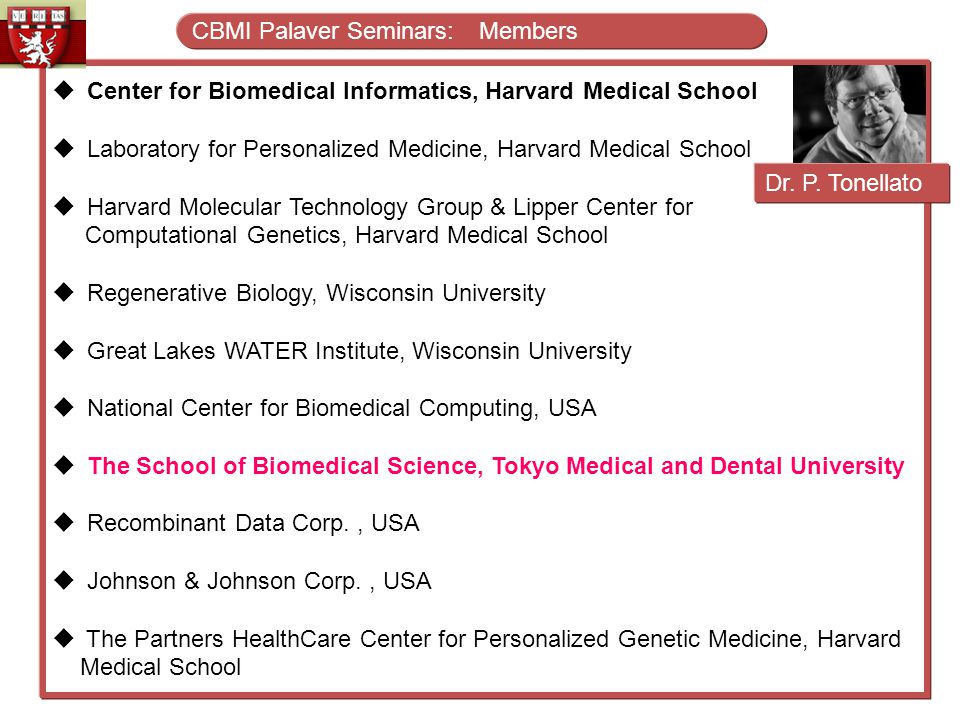 VE RI TAS

CBMI Palaver Seminars: Members

◆ Center for Biomedical Informatics, Harvard Medical School

◆ Laboratory for Personalized Medicine, Harvard Medical School

Dr. P. Tonellato

◆ Harvard Molecular Technology Group & Lipper Center for Computational Genetics, Harvard Medical School

◆ Regenerative Biology, Wisconsin University

◆ Great Lakes WATER Institute, Wisconsin University

◆ National Center for Biomedical Computing, USA

◆ The School of Biomedical Science, Tokyo Medical and Dental University

◆ Recombinant Data Corp. , USA

◆ Johnson & Johnson Corp. , USA

◆ The Partners HealthCare Center for Personalized Genetic Medicine, Harvard Medical School